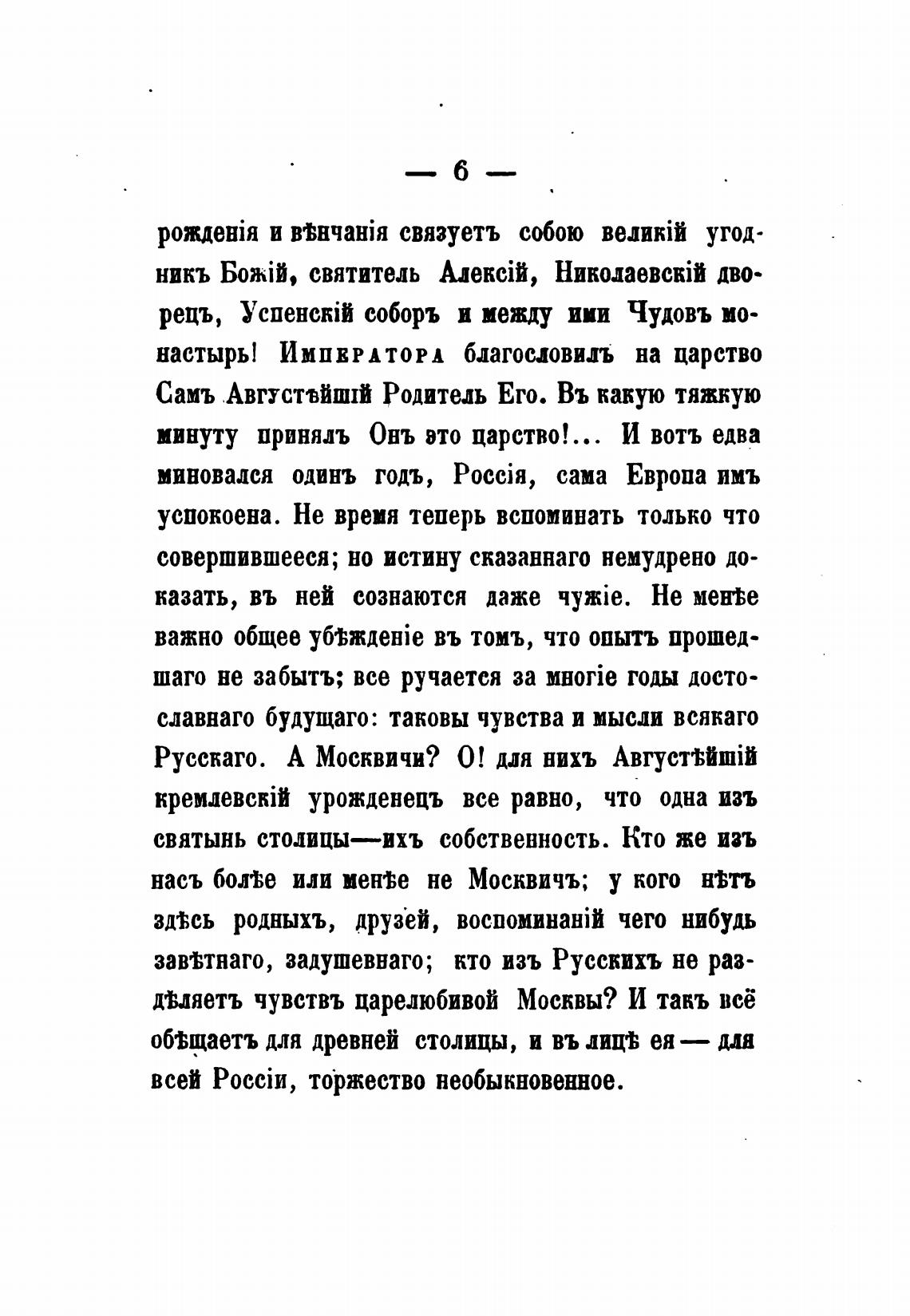 — 6 —

рожденія и вѣнчанія связуетъ собою великій угодникъ Божій, святитель Алексій, Николаевскій дворецъ, Успенскій соборъ и между ими Чудовъ монастырь! Императора благословилъ на царство Самъ Августѣйшій Родитель Его. Въ какую тяжкую минуту принялъ Онъ это царство!... И вотъ едва миновался одинъ годъ, Россія, сама Европа имъ успокоена. Не время теперь вспоминать только что совершившееся; но истину сказаннаго немудрено доказать, въ ней сознаются даже чужіе. Не менѣе важно общее убѣжденіе въ томъ, что опытъ прошедшаго не забытъ; все ручается за многіе годы достославнаго будущаго: таковы чувства и мысли всякаго Русскаго. А Москвичи? О! для нихъ Августѣйшій кремлевскій урожденецъ все равно, что одна изъ святынь столицы—ихъ собственность. Кто же изъ насъ болѣе или менѣе не Москвичъ; у кого нѣтъ здѣсь родныхъ, друзей, воспоминаній чего нибудь завѣтнаго, задушевнаго; кто изъ Русскихъ не раздѣляетъ чувствъ царелюбивой Москвы? И такъ всё обѣщаетъ для древней столицы, и въ лицѣ ея — для всей Россіи, торжество необыкновенное.